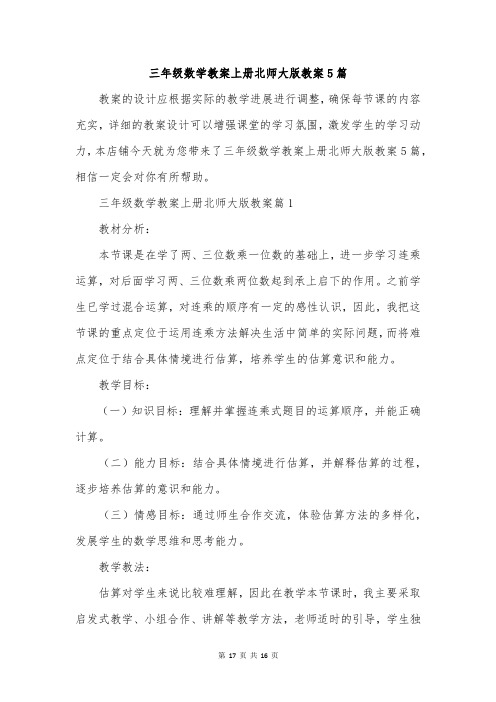 三年级数学教案上册北师大版教案5篇

教案的设计应根据实际的教学进展进行调整，确保每节课的内容充实，详细的教案设计可以增强课堂的学习氛围，激发学生的学习动力，本店铺今天就为您带来了三年级数学教案上册北师大版教案5篇，相信一定会对你有所帮助。

三年级数学教案上册北师大版教案篇1

教材分析：

本节课是在学了两、三位数乘一位数的基础上，进一步学习连乘运算，对后面学习两、三位数乘两位数起到承上启下的作用。之前学生已学过混合运算，对连乘的顺序有一定的感性认识，因此，我把这节课的重点定位于运用连乘方法解决生活中简单的实际问题，而将难点定位于结合具体情境进行估算，培养学生的估算意识和能力。

教学目标：

（一）知识目标：理解并掌握连乘式题目的运算顺序，并能正确计算。

（二）能力目标：结合具体情境进行估算，并解释估算的过程，逐步培养估算的意识和能力。

（三）情感目标：通过师生合作交流，体验估算方法的多样化，发展学生的数学思维和思考能力。

教学教法：

估算对学生来说比较难理解，因此在教学本节课时，我主要采取启发式教学、小组合作、讲解等教学方法，老师适时的引导，学生独

第 17 页 共 16 页